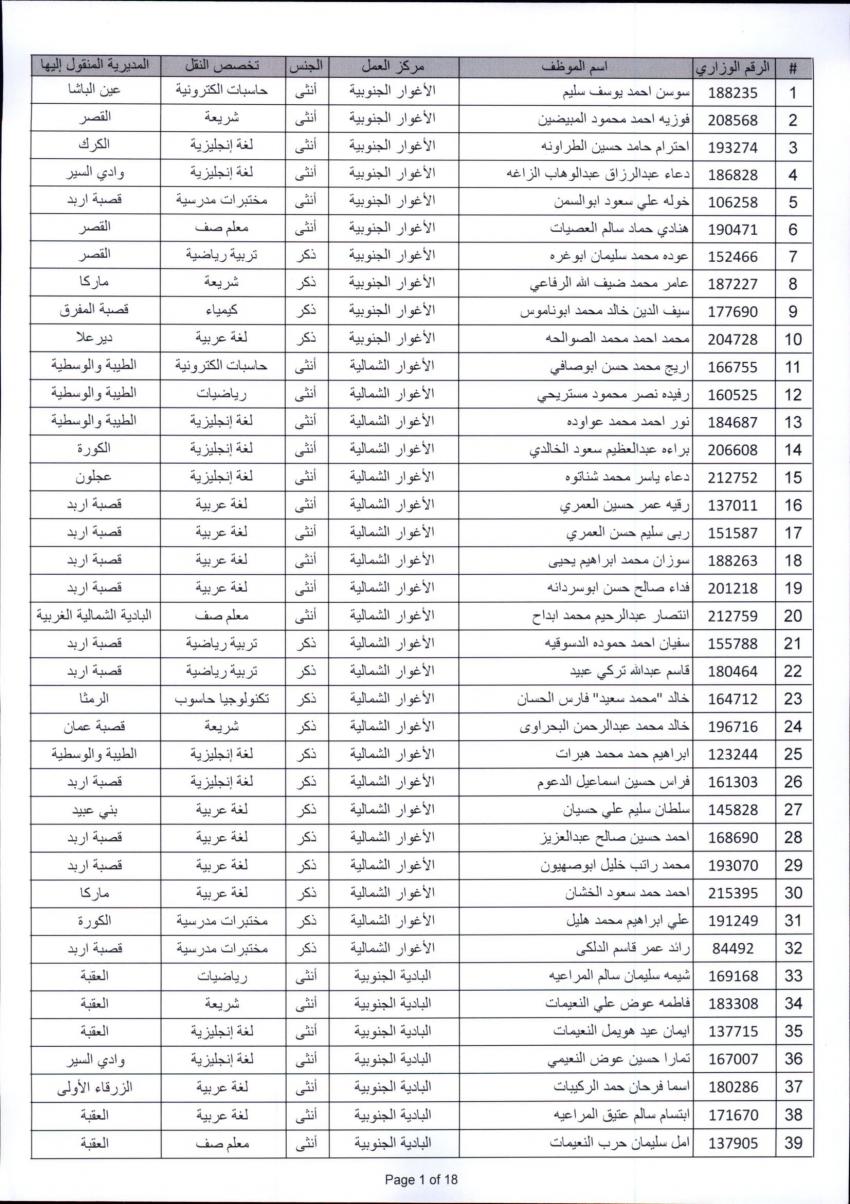 | # | الرقم الوزاري | اسم الموظف | مركز العمل | الجنس | تخصص النقل | المديرية المنقول إليها |
|---|---|---|---|---|---|---|
| 1 | 188235 | سوسن احمد يوسف سليم | الأغوار الجنوبية | أنثى | حاسبات الكترونية | عين الباشا |
| 2 | 208568 | فوزيه احمد محمود المبيضين | الأغوار الجنوبية | أنثى | شريعة | القصر |
| 3 | 193274 | احترام حامد حسين الطراونه | الأغوار الجنوبية | أنثى | لغة إنجليزية | الكرك |
| 4 | 186828 | دعاء عبدالرزاق عبدالوهاب الزاغه | الأغوار الجنوبية | أنثى | لغة إنجليزية | وادي السير |
| 5 | 106258 | خوله علي سعود ابوالسمن | الأغوار الجنوبية | أنثى | مختبرات مدرسية | قصبة اربد |
| 6 | 190471 | هنادي حماد سالم العصيات | الأغوار الجنوبية | أنثى | معلم صف | القصر |
| 7 | 152466 | عوده محمد سليمان ابوغره | الأغوار الجنوبية | ذكر | تربية رياضية | القصر |
| 8 | 187227 | عامر محمد ضيف الله الرفاعي | الأغوار الجنوبية | ذكر | شريعة | ماركا |
| 9 | 177690 | سيف الدين خالد محمد ابوناموس | الأغوار الجنوبية | ذكر | كيمياء | قصبة المفرق |
| 10 | 204728 | محمد احمد محمد الصوالحه | الأغوار الجنوبية | ذكر | لغة عربية | ديرعلا |
| 11 | 166755 | اريج محمد حسن ابوصافي | الأغوار الشمالية | أنثى | حاسبات الكترونية | الطيبة والوسطية |
| 12 | 160525 | رفيده نصر محمود مستريحي | الأغوار الشمالية | أنثى | رياضيات | الطيبة والوسطية |
| 13 | 184687 | نور احمد محمد عواوده | الأغوار الشمالية | أنثى | لغة إنجليزية | الطيبة والوسطية |
| 14 | 206608 | براءه عبدالعظيم سعود الخالدي | الأغوار الشمالية | أنثى | لغة إنجليزية | الكورة |
| 15 | 212752 | دعاء ياسر محمد شناتوه | الأغوار الشمالية | أنثى | لغة إنجليزية | عجلون |
| 16 | 137011 | رقيه عمر حسين العمري | الأغوار الشمالية | أنثى | لغة عربية | قصبة اربد |
| 17 | 151587 | ربى سليم حسن العمري | الأغوار الشمالية | أنثى | لغة عربية | قصبة اربد |
| 18 | 188263 | سوزان محمد ابراهيم يحيى | الأغوار الشمالية | أنثى | لغة عربية | قصبة اربد |
| 19 | 201218 | فداء صالح حسن ابوسردانه | الأغوار الشمالية | أنثى | لغة عربية | قصبة اربد |
| 20 | 212759 | انتصار عبدالرحيم محمد ابداح | الأغوار الشمالية | أنثى | معلم صف | البادية الشمالية الغربية |
| 21 | 155788 | سفيان احمد حموده الدسوقيه | الأغوار الشمالية | ذكر | تربية رياضية | قصبة اربد |
| 22 | 180464 | قاسم عبدالله تركي عبيد | الأغوار الشمالية | ذكر | تربية رياضية | قصبة اربد |
| 23 | 164712 | خالد "محمد سعيد" فارس الحسان | الأغوار الشمالية | ذكر | تكنولوجيا حاسوب | الرمثا |
| 24 | 196716 | خالد محمد عبدالرحمن البحراوى | الأغوار الشمالية | ذكر | شريعة | قصبة عمان |
| 25 | 123244 | ابراهيم حمد محمد هبرات | الأغوار الشمالية | ذكر | لغة إنجليزية | الطيبة والوسطية |
| 26 | 161303 | فراس حسين اسماعيل الدعوم | الأغوار الشمالية | ذكر | لغة إنجليزية | قصبة اربد |
| 27 | 145828 | سلطان سليم علي حسبان | الأغوار الشمالية | ذكر | لغة عربية | بني عبيد |
| 28 | 168690 | احمد حسين صالح عبدالعزيز | الأغوار الشمالية | ذكر | لغة عربية | قصبة اربد |
| 29 | 193070 | محمد راتب خليل ابوصهيون | الأغوار الشمالية | ذكر | لغة عربية | قصبة اربد |
| 30 | 215395 | احمد حمد سعود الخشان | الأغوار الشمالية | ذكر | لغة عربية | ماركا |
| 31 | 191249 | علي ابراهيم محمد هليل | الأغوار الشمالية | ذكر | مختبرات مدرسية | الكورة |
| 32 | 84492 | رائد عمر قاسم الدلكي | الأغوار الشمالية | ذكر | مختبرات مدرسية | قصبة اربد |
| 33 | 169168 | شيمه سليمان سالم المراعيه | البادية الجنوبية | أنثى | رياضيات | العقبة |
| 34 | 183308 | فاطمه عوض علي النعيمات | البادية الجنوبية | أنثى | شريعة | العقبة |
| 35 | 137715 | ايمان عيد هويمل النعيمات | البادية الجنوبية | أنثى | لغة إنجليزية | العقبة |
| 36 | 167007 | تمارا حسين عوض النعيمي | البادية الجنوبية | أنثى | لغة إنجليزية | وادي السير |
| 37 | 180286 | اسما فرحان حمد الركيبات | البادية الجنوبية | أنثى | لغة عربية | الزرقاء الأولى |
| 38 | 171670 | ابتسام سالم عتيق المراعيه | البادية الجنوبية | أنثى | لغة عربية | العقبة |
| 39 | 137905 | امل سليمان حرب النعيمات | البادية الجنوبية | أنثى | معلم صف | العقبة |

Page 1 of 18